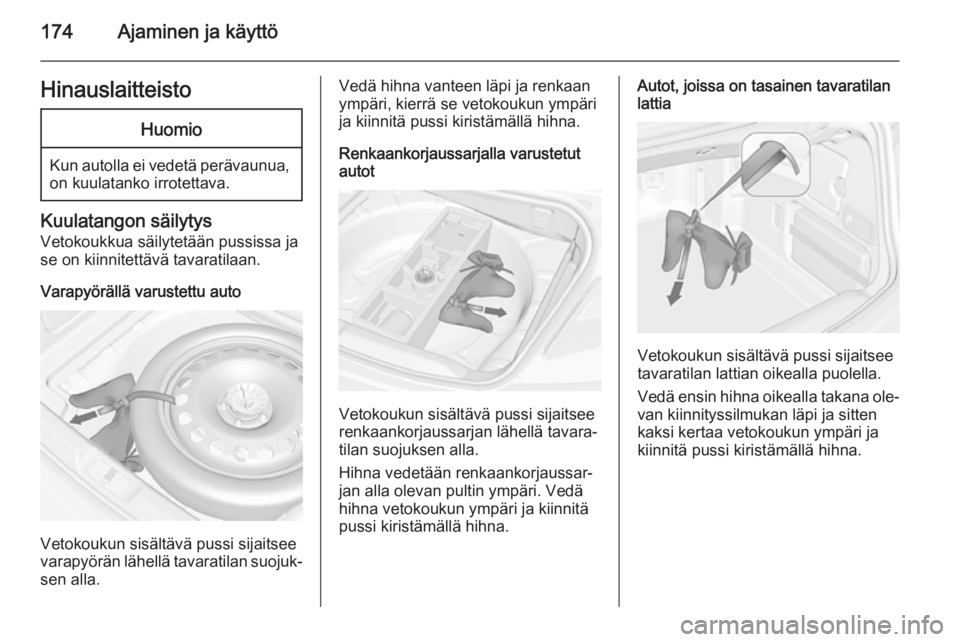 174 Ajaminen ja käyttö

Hinauslaitteisto

Huomio

Kun autolla ei vedetä perävaunua, on kuulatanko irrotettava.

Kuulatangon säilytys
Vetokoukkua säilytetään pussissa ja se on kiinnitettävä tavaratilaan.

Varapyörällä varustettu auto

Vetokoukun sisältävä pussi sijaitsee varapyörän lähellä tavaratilan suojuksen alla.

Vedä hihna vanteen läpi ja renkaan ympäri, kierrä se vetokoukun ympäri ja kiinnitä pussi kiristämällä hihna.

Renkaankorjaussarjalla varustetut autot

Vetokoukun sisältävä pussi sijaitsee renkaankorjaussarjan lähellä tavaratilan suojuksen alla.

Hihna vedetään renkaankorjaussarjan alla olevan pultin ympäri. Vedä hihna vetokoukun ympäri ja kiinnitä pussi kiristämällä hihna.

Autot, joissa on tasainen tavaratilan lattia

Vetokoukun sisältävä pussi sijaitsee tavaratilan lattian oikealla puolella.

Vedä ensin hihna oikealla takana olevan kiinnityssilmukan läpi ja sitten kaksi kertaa vetokoukun ympäri ja kiinnitä pussi kiristämällä hihna.

carmanualsonline.info